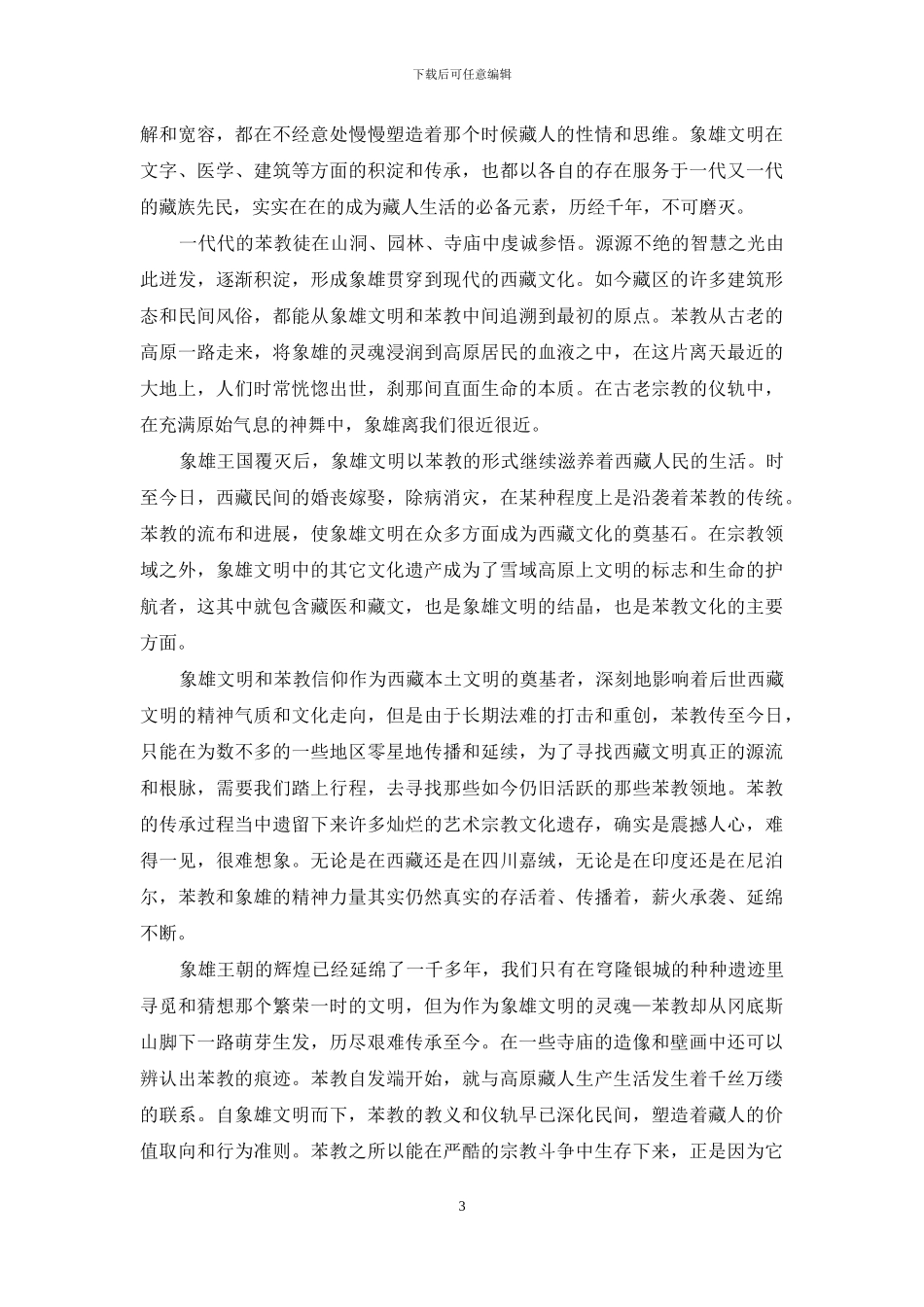 下载后可任意编辑

解和宽容，都在不经意处慢慢塑造着那个时候藏人的性情和思维。象雄文明在文字、医学、建筑等方面的积淀和传承，也都以各自的存在服务于一代又一代的藏族先民，实实在在的成为藏人生活的必备元素，历经千年，不可磨灭。

一代代的苯教徒在山洞、园林、寺庙中虔诚参悟。源源不绝的智慧之光由此迸发，逐渐积淀，形成象雄贯穿到现代的西藏文化。如今藏区的许多建筑形态和民间风俗，都能从象雄文明和苯教中间追溯到最初的原点。苯教从古老的高原一路走来，将象雄的灵魂浸润到高原居民的血液之中，在这片离天最近的大地上，人们时常恍惚出世，刹那间直面生命的本质。在古老宗教的仪轨中，在充满原始气息的神舞中，象雄离我们很近很近。

象雄王国覆灭后，象雄文明以苯教的形式继续滋养着西藏人民的生活。时至今日，西藏民间的婚丧嫁娶，除病消灾，在某种程度上是沿袭着苯教的传统。苯教的流布和进展，使象雄文明在众多方面成为西藏文化的奠基石。在宗教领域之外，象雄文明中的其它文化遗产成为了雪域高原上文明的标志和生命的护航者，这其中就包含藏医和藏文，也是象雄文明的结晶，也是苯教文化的主要方面。

象雄文明和苯教信仰作为西藏本土文明的奠基者，深刻地影响着后世西藏文明的精神气质和文化走向，但是由于长期法难的打击和重创，苯教传至今日，只能在为数不多的一些地区零星地传播和延续，为了寻找西藏文明真正的源流和根脉，需要我们踏上行程，去寻找那些如今仍旧活跃的那些苯教领地。苯教的传承过程当中遗留下来许多灿烂的艺术宗教文化遗存，确实是震撼人心，难得一见，很难想象。无论是在西藏还是在四川嘉绒，无论是在印度还是在尼泊尔，苯教和象雄的精神力量其实仍然真实的存活着、传播着，薪火承袭、延绵不断。

象雄王朝的辉煌已经延绵了一千多年，我们只有在穹隆银城的种种遗迹里寻觅和猜想那个繁荣一时的文明，但为作为象雄文明的灵魂—苯教却从冈底斯山脚下一路萌芽生发，历尽艰难传承至今。在一些寺庙的造像和壁画中还可以辨认出苯教的痕迹。苯教自发端开始，就与高原藏人生产生活发生着千丝万缕的联系。自象雄文明而下，苯教的教义和仪轨早已深化民间，塑造着藏人的价值取向和行为准则。苯教之所以能在严酷的宗教斗争中生存下来，正是因为它

3